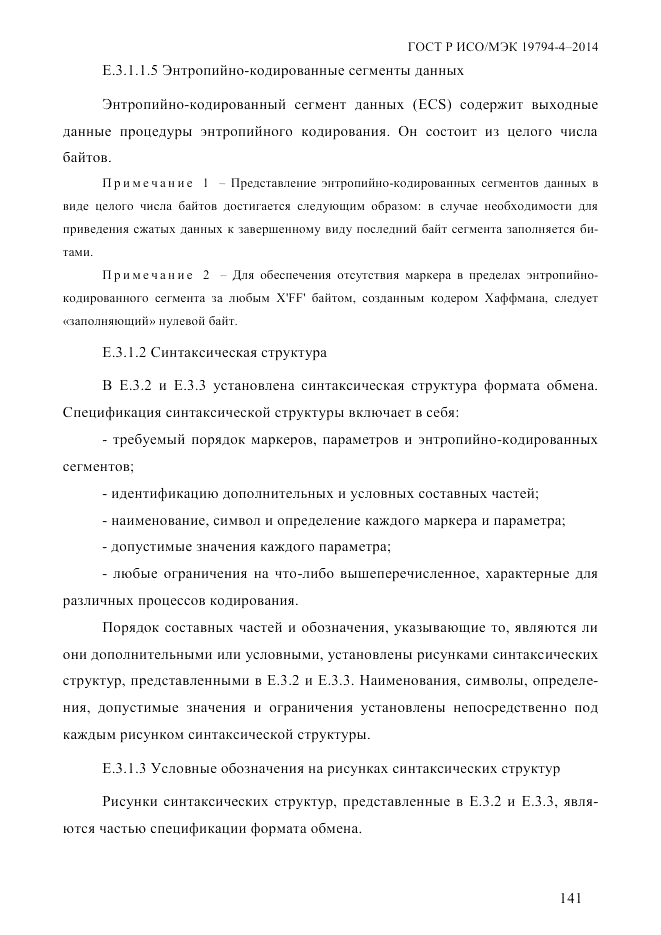 ГОСТ Р ИСО/МЭК 19794-4–2014

Е.3.1.1.5 Энтропийно-кодированные сегменты данных

Энтропийно-кодированный сегмент данных (ECS) содержит выходные данные процедуры энтропийного кодирования. Он состоит из целого числа байтов.

Примечание 1 – Представление энтропийно-кодированных сегментов данных в виде целого числа байтов достигается следующим образом: в случае необходимости для приведения сжатых данных к завершенному виду последний байт сегмента заполняется битами.

Примечание 2 – Для обеспечения отсутствия маркера в пределах энтропийно-кодированного сегмента за любым X'FF' байтом, созданным кодером Хаффмана, следует «заполняющий» нулевой байт.

Е.3.1.2 Синтаксическая структура

В Е.3.2 и Е.3.3 установлена синтаксическая структура формата обмена. Спецификация синтаксической структуры включает в себя:

- требуемый порядок маркеров, параметров и энтропийно-кодированных сегментов;

- идентификацию дополнительных и условных составных частей;

- наименование, символ и определение каждого маркера и параметра;

- допустимые значения каждого параметра;

- любые ограничения на что-либо вышеперечисленное, характерные для различных процессов кодирования.

Порядок составных частей и обозначения, указывающие то, являются ли они дополнительными или условными, установлены рисунками синтаксических структур, представленными в Е.3.2 и Е.3.3. Наименования, символы, определения, допустимые значения и ограничения установлены непосредственно под каждым рисунком синтаксической структуры.

Е.3.1.3 Условные обозначения на рисунках синтаксических структур

Рисунки синтаксических структур, представленные в Е.3.2 и Е.3.3, являются частью спецификации формата обмена.

141